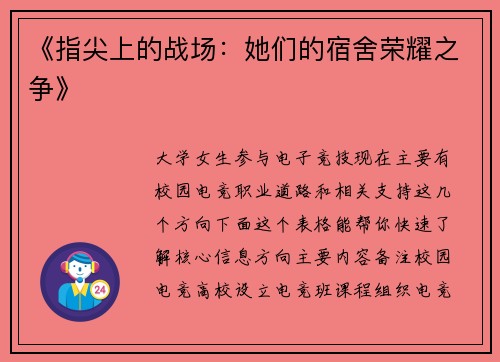 《指尖上的战场：她们的宿舍荣耀之争》

大学女生参与电子竞技现在主要有校园电竞职业道路和相关支持这几个方向下面这个表格能帮你快速了解核心信息方向主要内容备注校园电竞高校设立电竞班课程组织电竞

24